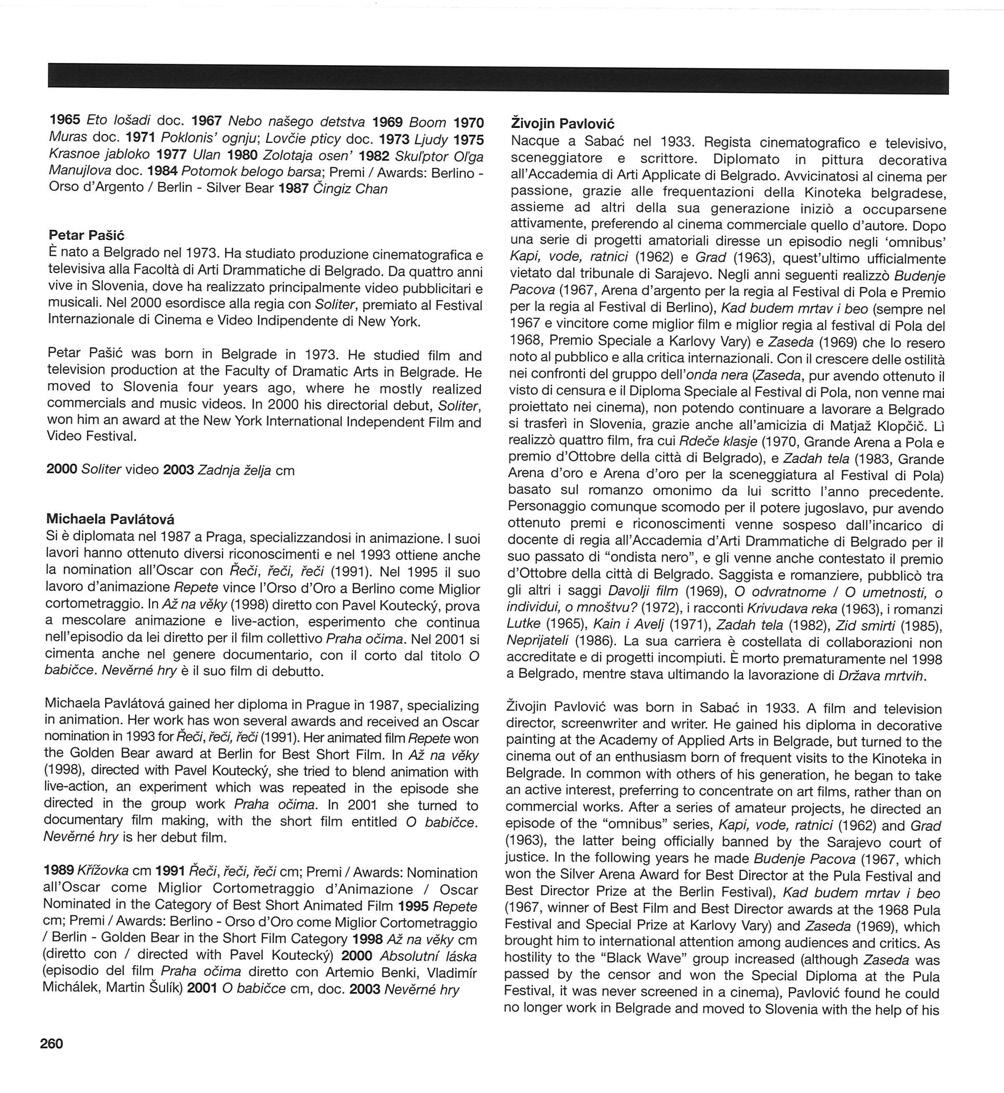 1965 Eto lošadi doc. 1967 Nebo našego detstva 1969 Boom 1970 Muras doc. 1971 Poklonis' ognju; Lovčie pticy doc. 1973 Ljudy 1975 Krasnoe jabloko 1977 Ulan 1980 Zolotaja osen' 1982 Skul'ptor Ol'ga Manujlova doc. 1984 Potomok belogo barsa; Premi / Awards: Berlino - Orso d'Argento / Berlin - Silver Bear 1987 Čingiz Chan

Petar Pašić
È nato a Belgrado nel 1973. Ha studiato produzione cinematografica e televisiva alla Facoltà di Arti Drammatiche di Belgrado. Da quattro anni vive in Slovenia, dove ha realizzato principalmente video pubblicitari e musicali. Nel 2000 esordisce alla regia con Soliter, premiato al Festival Internazionale di Cinema e Video Indipendente di New York.

Petar Pašić was born in Belgrade in 1973. He studied film and television production at the Faculty of Dramatic Arts in Belgrade. He moved to Slovenia four years ago, where he mostly realized commercials and music videos. In 2000 his directorial debut, Soliter, won him an award at the New York International Independent Film and Video Festival.

2000 Soliter video 2003 Zadnja želja cm

Michaela Pavlátová
Si è diplomata nel 1987 a Praga, specializzandosi in animazione. I suoi lavori hanno ottenuto diversi riconoscimenti e nel 1993 ottiene anche la nomination all'Oscar con Řeči, řeči, řeči (1991). Nel 1995 il suo lavoro d'animazione Repete vince l'Orso d'Oro a Berlino come Miglior cortometraggio. In Až na věky (1998) diretto con Pavel Koutecký, prova a mescolare animazione e live-action, esperimento che continua nell'episodio da lei diretto per il film collettivo Praha očima. Nel 2001 si cimenta anche nel genere documentario, con il corto dal titolo O babičce. Nevěrné hry è il suo film di debutto.

Michaela Pavlátová gained her diploma in Prague in 1987, specializing in animation. Her work has won several awards and received an Oscar nomination in 1993 for Řeči, řeči, řeči (1991). Her animated film Repete won the Golden Bear award at Berlin for Best Short Film. In Až na věky (1998), directed with Pavel Koutecký, she tried to blend animation with live-action, an experiment which was repeated in the episode she directed in the group work Praha očima. In 2001 she turned to documentary film making, with the short film entitled O babičce. Nevěrné hry is her debut film.

1989 Křížovka cm 1991 Řeči, řeči, řeči cm; Premi / Awards: Nomination all'Oscar come Miglior Cortometraggio d'Animazione / Oscar Nominated in the Category of Best Short Animated Film 1995 Repete cm; Premi / Awards: Berlino - Orso d'Oro come Miglior Cortometraggio / Berlin - Golden Bear in the Short Film Category 1998 Až na věky cm (diretto con / directed with Pavel Koutecký) 2000 Absolutní láska (episodio del film Praha očima diretto con Artemio Benki, Vladimír Michálek, Martin Šulík) 2001 O babičce cm, doc. 2003 Nevěrné hry

260

Živojin Pavlović
Nacque a Sabać nel 1933. Regista cinematografico e televisivo, sceneggiatore e scrittore. Diplomato in pittura decorativa all'Accademia di Arti Applicate di Belgrado. Avvicinatosi al cinema per passione, grazie alle frequentazioni della Kinoteka belgradese, assieme ad altri della sua generazione iniziò a occuparsene attivamente, preferendo al cinema commerciale quello d'autore. Dopo una serie di progetti amatoriali diresse un episodio negli 'omnibus' Kapi, vode, ratnici (1962) e Grad (1963), quest'ultimo ufficialmente vietato dal tribunale di Sarajevo. Negli anni seguenti realizzò Budenje Pacova (1967, Arena d'argento per la regia al Festival di Pola e Premio per la regia al Festival di Berlino), Kad budem mrtav i beo (sempre nel 1967 e vincitore come miglior film e miglior regia al festival di Pola del 1968, Premio Speciale a Karlovy Vary) e Zaseda (1969) che lo resero noto al pubblico e alla critica internazionali. Con il crescere delle ostilità nei confronti del gruppo dell'onda nera (Zaseda, pur avendo ottenuto il visto di censura e il Diploma Speciale al Festival di Pola, non venne mai proiettato nei cinema), non potendo continuare a lavorare a Belgrado si trasferì in Slovenia, grazie anche all'amicizia di Matjaž Klopčič. Lì realizzò quattro film, fra cui Rdeče klasje (1970, Grande Arena a Pola e premio d'Ottobre della città di Belgrado), e Zadah tela (1983, Grande Arena d'oro e Arena d'oro per la sceneggiatura al Festival di Pola) basato sul romanzo omonimo da lui scritto l'anno precedente. Personaggio comunque scomodo per il potere jugoslavo, pur avendo ottenuto premi e riconoscimenti venne sospeso dall'incarico di docente di regia all'Accademia d'Arti Drammatiche di Belgrado per il suo passato di "ondista nero", e gli venne anche contestato il premio d'Ottobre della città di Belgrado. Saggista e romanziere, pubblicò tra gli altri i saggi Davolji film (1969), O odvratnome / O umetnosti, o individui, o mnoštvu? (1972), i racconti Krivudava reka (1963), i romanzi Lutke (1965), Kain i Avelj (1971), Zadah tela (1982), Zid smirti (1985), Neprijatelji (1986). La sua carriera è costellata di collaborazioni non accreditate e di progetti incompiuti. È morto prematuramente nel 1998 a Belgrado, mentre stava ultimando la lavorazione di Država mrtvih.

Živojin Pavlović was born in Sabać in 1933. A film and television director, screenwriter and writer. He gained his diploma in decorative painting at the Academy of Applied Arts in Belgrade, but turned to the cinema out of an enthusiasm born of frequent visits to the Kinoteka in Belgrade. In common with others of his generation, he began to take an active interest, preferring to concentrate on art films, rather than on commercial works. After a series of amateur projects, he directed an episode of the "omnibus" series, Kapi, vode, ratnici (1962) and Grad (1963), the latter being officially banned by the Sarajevo court of justice. In the following years he made Budenje Pacova (1967, which won the Silver Arena Award for Best Director at the Pula Festival and Best Director Prize at the Berlin Festival), Kad budem mrtav i beo (1967, winner of Best Film and Best Director awards at the 1968 Pula Festival and Special Prize at Karlovy Vary) and Zaseda (1969), which brought him to international attention among audiences and critics. As hostility to the "Black Wave" group increased (although Zaseda was passed by the censor and won the Special Diploma at the Pula Festival, it was never screened in a cinema), Pavlović found he could no longer work in Belgrade and moved to Slovenia with the help of his